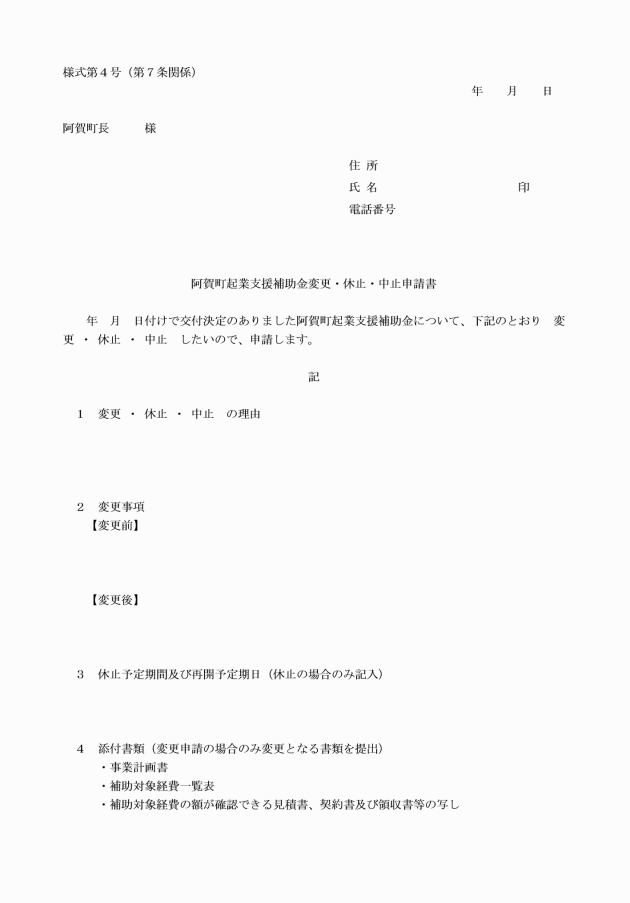 様式第４号（第７条関係）

年　月　日

阿賀町長　　様

住 所
氏 名　　　　　　　　印
電話番号

阿賀町起業支援補助金変更・休止・中止申請書

年　月　日付けで交付決定のありました阿賀町起業支援補助金について、下記のとおり　変更 ・ 休止 ・ 中止　したいので、申請します。

記

１　変更 ・ 休止 ・ 中止　の理由

２　変更事項
【変更前】

【変更後】

３　休止予定期間及び再開予定期日（休止の場合のみ記入）

４　添付書類（変更申請の場合のみ変更となる書類を提出）
・事業計画書
・補助対象経費一覧表
・補助対象経費の額が確認できる見積書、契約書及び領収書等の写し